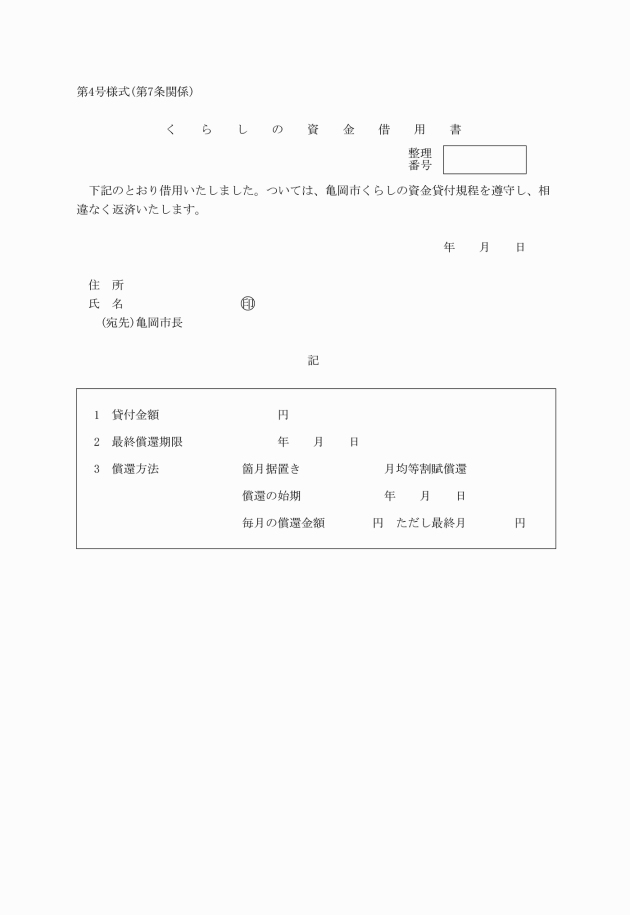 第4号様式(第7条関係)

くらしの資金借用書

整理番号

下記のとおり借用いたしました。ついては、亀岡市くらしの資金貸付規程を遵守し、相違なく返済いたします。

年　月　日

住　所
氏　名　　　　　　㊞
(宛先)亀岡市長

記

1　貸付金額　　　　　円
2　最終償還期限　　　年　月　日
3　償還方法　　　箇月据置き　　　月均等割賦償還
償還の始期　　　年　月　日
毎月の償還金額　　　円　ただし最終月　　　円